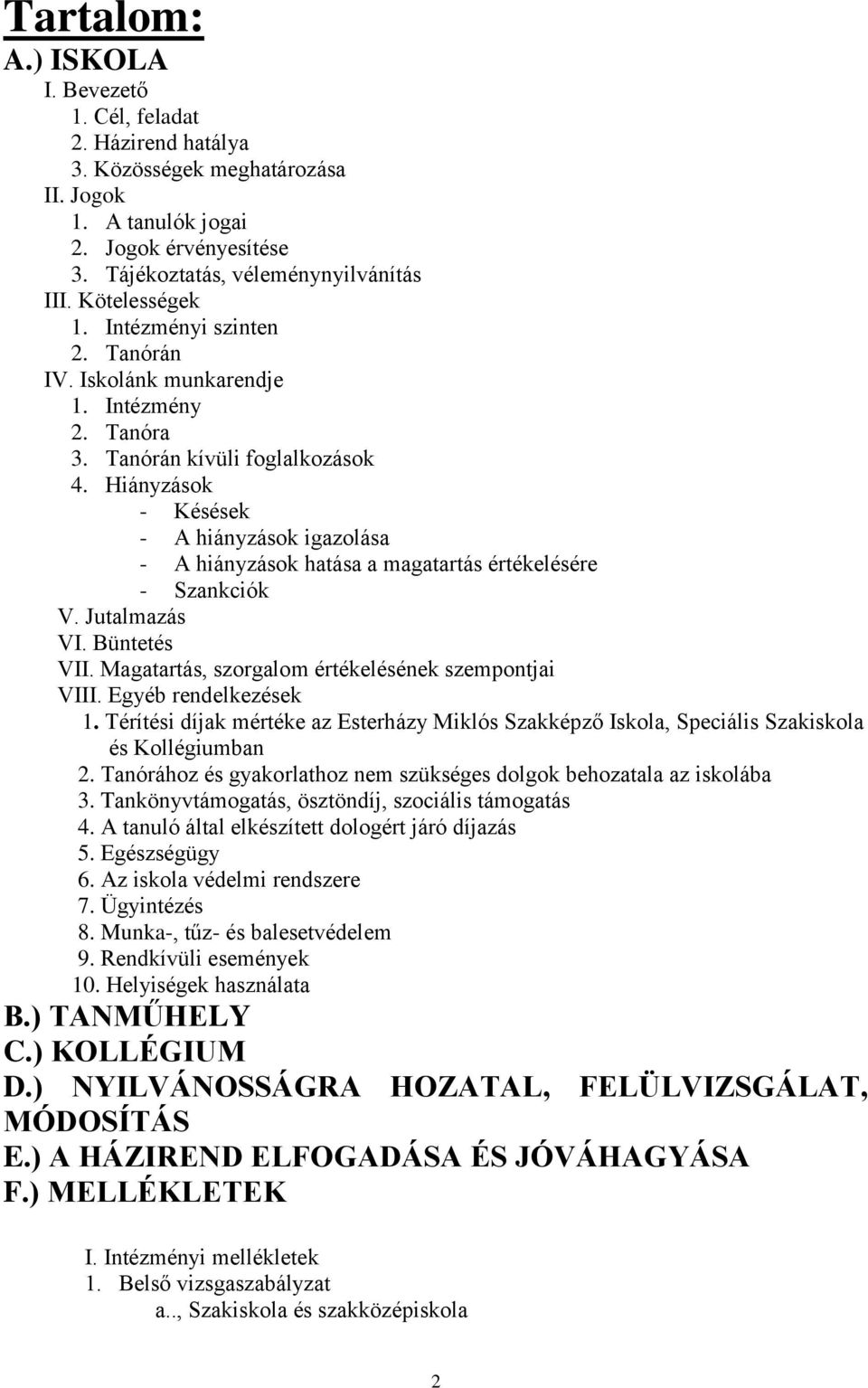 Tartalom:
A.) ISKOLA
I. Bevezető
1. Cél, feladat
2. Házirend hatálya
3. Közösségek meghatározása
II. Jogok
1. A tanulók jogai
2. Jogok érvényesítése
3. Tájékoztatás, véleménynyilvánítás
III. Kötelességek
1. Intézményi szinten
2. Tanórán
IV. Iskolánk munkarendje
1. Intézmény
2. Tanóra
3. Tanórán kívüli foglalkozások
4. Hiányzások
- Késések
- A hiányzások igazolása
- A hiányzások hatása a magatartás értékelésére
- Szankciók
V. Jutalmazás
VI. Büntetés
VII. Magatartás, szorgalom értékelésének szempontjai
VIII. Egyéb rendelkezések
1. Térítési díjak mértéke az Esterházy Miklós Szakképző Iskola, Speciális Szakiskola és Kollégiumban
2. Tanórához és gyakorlathoz nem szükséges dolgok behozatala az iskolába
3. Tankönyvtámogatás, ösztöndíj, szociális támogatás
4. A tanuló által elkészített dologért járó díjazás
5. Egészségügy
6. Az iskola védelmi rendszere
7. Ügyintézés
8. Munka-, tűz- és balesetvédelem
9. Rendkívüli események
10. Helyiségek használata
B.) TANMŰHELY
C.) KOLLÉGIUM
D.) NYILVÁNOSSÁGRA HOZATAL, FELÜLVIZSGÁLAT, MÓDOSÍTÁS
E.) A HÁZIREND ELFOGADÁSA ÉS JÓVÁHAGYÁSA
F.) MELLÉKLETEK

I. Intézményi mellékletek
1. Belső vizsgaszabályzat
a.., Szakiskola és szakközépiskola

2